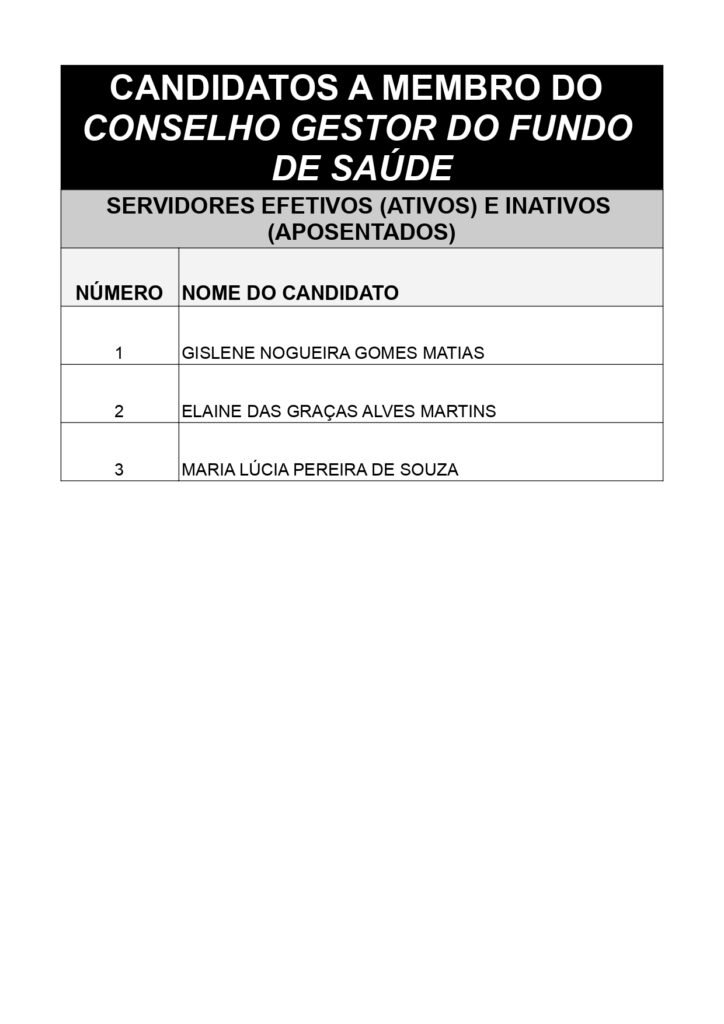 CANDIDATOS A MEMBRO DO CONSELHO GESTOR DO FUNDO DE SAÚDE

SERVIDORES EFETIVOS (ATIVOS) E INATIVOS (APOSENTADOS)

| NÚMERO | NOME DO CANDIDATO |
|---|---|
| 1 | GISLENE NOGUEIRA GOMES MATIAS |
| 2 | ELAINE DAS GRAÇAS ALVES MARTINS |
| 3 | MARIA LÚCIA PEREIRA DE SOUZA |